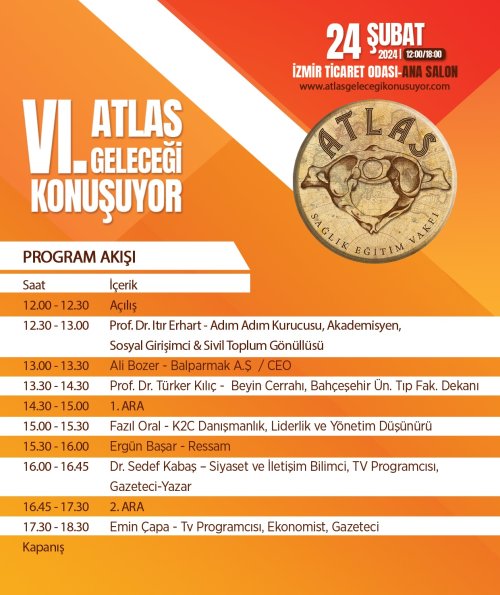 24 ŞUBAT
2024 | 12:00/18:00
İZMİR TİCARET ODASI-ANA SALON
www.atlasgelecegikonusuyor.com

VI. ATLAS GELECEĞİ KONUŞUYOR

ATLAS
SAĞLIK EĞİTİM VAKFI

PROGRAM AKIŞI

| Saat | İçerik |
|---|---|
| 12.00 - 12.30 | Açılış |
| 12.30 - 13.00 | Prof. Dr. Itır Erhart - Adım Adım Kurucusu, Akademisyen, Sosyal Girişimci & Sivil Toplum Gönüllüsü |
| 13.00 - 13.30 | Ali Bozer - Balparmak A.Ş / CEO |
| 13.30 - 14.30 | Prof. Dr. Türker Kılıç - Beyin Cerrahı, Bahçeşehir Ün. Tıp Fak. Dekanı |
| 14.30 - 15.00 | 1. ARA |
| 15.00 - 15.30 | Fazıl Oral - K2C Danışmanlık, Liderlik ve Yönetim Düşünürü |
| 15.30 - 16.00 | Ergün Başar - Ressam |
| 16.00 - 16.45 | Dr. Sedef Kabaş – Siyaset ve İletişim Bilimci, TV Programcısı, Gazeteci-Yazar |
| 16.45 - 17.30 | 2. ARA |
| 17.30 - 18.30 | Emin Çapa - Tv Programcısı, Ekonomist, Gazeteci |

Kapanış